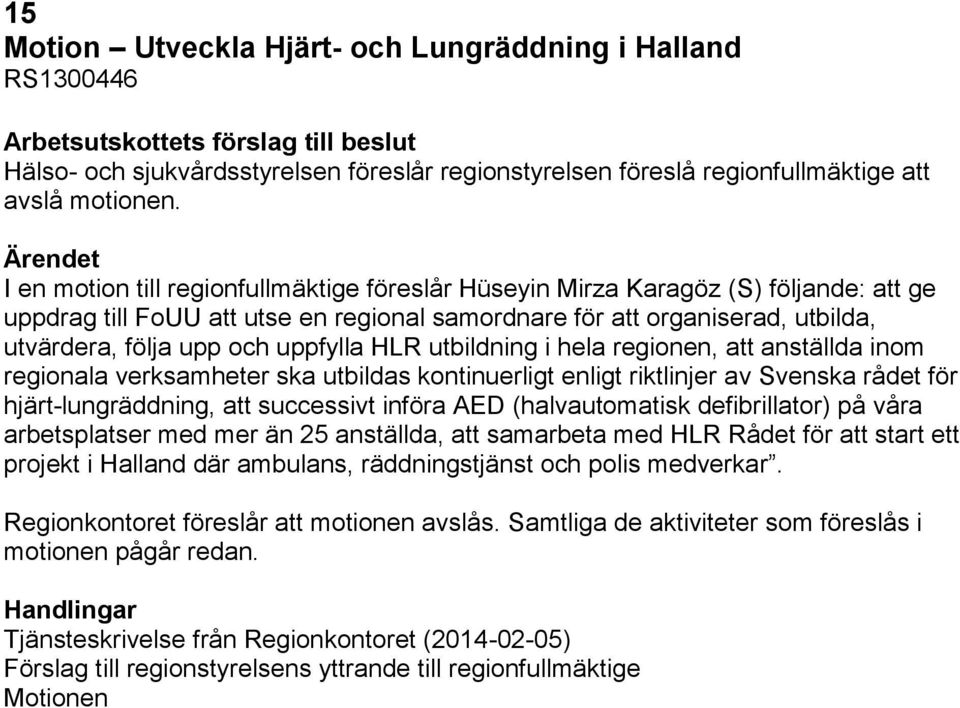 15
Motion – Utveckla Hjärt- och Lungräddning i Halland
RS1300446

Arbetsutskottets förslag till beslut
Hälso- och sjukvårdsstyrelsen föreslår regionstyrelsen föreslå regionfullmäktige att avslå motionen.

Ärendet
I en motion till regionfullmäktige föreslår Hüseyin Mirza Karagöz (S) följande: att ge uppdrag till FoUU att utse en regional samordnare för att organiserad, utbilda, utvärdera, följa upp och uppfylla HLR utbildning i hela regionen, att anställda inom regionala verksamheter ska utbildas kontinuerligt enligt riktlinjer av Svenska rådet för hjärt-lungräddning, att successivt införa AED (halvautomatisk defibrillator) på våra arbetsplatser med mer än 25 anställda, att samarbeta med HLR Rådet för att start ett projekt i Halland där ambulans, räddningstjänst och polis medverkar”.

Regionkontoret föreslår att motionen avslås. Samtliga de aktiviteter som föreslås i motionen pågår redan.

Handlingar
Tjänsteskrivelse från Regionkontoret (2014-02-05)
Förslag till regionstyrelsens yttrande till regionfullmäktige
Motionen